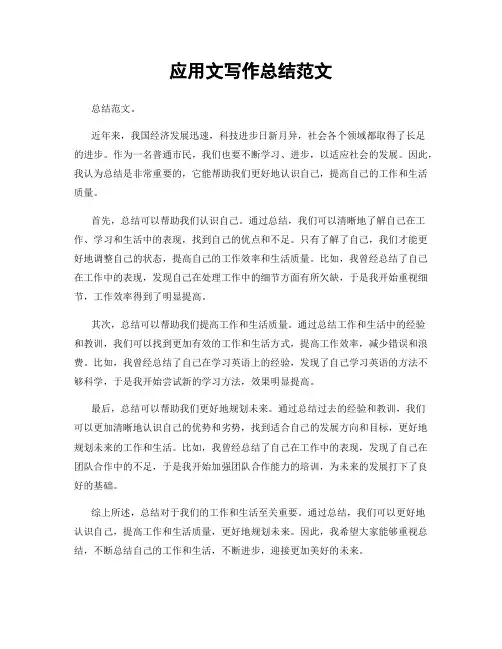 应用文写作总结范文

总结范文。

近年来，我国经济发展迅速，科技进步日新月异，社会各个领域都取得了长足的进步。作为一名普通市民，我们也要不断学习、进步，以适应社会的发展。因此，我认为总结是非常重要的，它能帮助我们更好地认识自己，提高自己的工作和生活质量。

首先，总结可以帮助我们认识自己。通过总结，我们可以清晰地了解自己在工作、学习和生活中的表现，找到自己的优点和不足。只有了解了自己，我们才能更好地调整自己的状态，提高自己的工作效率和生活质量。比如，我曾经总结了自己在工作中的表现，发现自己在处理工作中的细节方面有所欠缺，于是我开始重视细节，工作效率得到了明显提高。

其次，总结可以帮助我们提高工作和生活质量。通过总结工作和生活中的经验和教训，我们可以找到更加有效的工作和生活方式，提高工作效率，减少错误和浪费。比如，我曾经总结了自己在学习英语上的经验，发现了自己学习英语的方法不够科学，于是我开始尝试新的学习方法，效果明显提高。

最后，总结可以帮助我们更好地规划未来。通过总结过去的经验和教训，我们可以更加清晰地认识自己的优势和劣势，找到适合自己的发展方向和目标，更好地规划未来的工作和生活。比如，我曾经总结了自己在工作中的表现，发现了自己在团队合作中的不足，于是我开始加强团队合作能力的培训，为未来的发展打下了良好的基础。

综上所述，总结对于我们的工作和生活至关重要。通过总结，我们可以更好地认识自己，提高工作和生活质量，更好地规划未来。因此，我希望大家能够重视总结，不断总结自己的工作和生活，不断进步，迎接更加美好的未来。